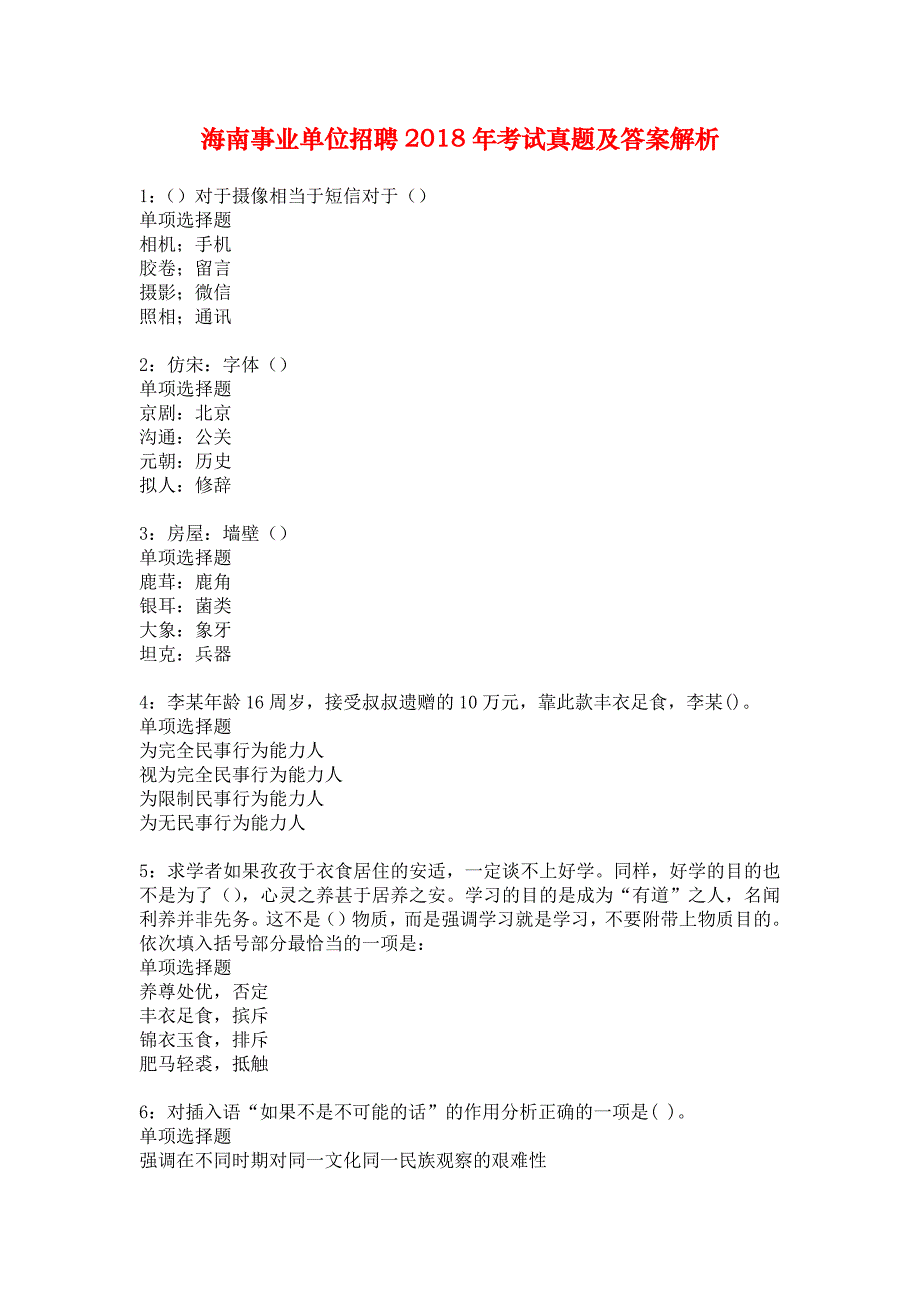 海南事业单位招聘2018年考试真题及答案解析

1：（）对于摄像相当于短信对于（）
单项选择题
相机；手机
胶卷；留言
摄影；微信
照相；通讯

2：仿宋：字体（）
单项选择题
京剧：北京
沟通：公关
元朝：历史
拟人：修辞

3：房屋：墙壁（）
单项选择题
鹿茸：鹿角
银耳：菌类
大象：象牙
坦克：兵器

4：李某年龄16周岁，接受叔叔遗赠的10万元，靠此款丰衣足食，李某()。
单项选择题
为完全民事行为能力人
视为完全民事行为能力人
为限制民事行为能力人
为无民事行为能力人

5：求学者如果孜孜于衣食居住的安适，一定谈不上好学。同样，好学的目的也不是为了（），心灵之养甚于居养之安。学习的目的是成为“有道”之人，名闻利养并非先务。这不是（）物质，而是强调学习就是学习，不要附带上物质目的。依次填入括号部分最恰当的一项是：
单项选择题
养尊处优，否定
丰衣足食，摈斥
锦衣玉食，排斥
肥马轻裘，抵触

6：对插入语“如果不是不可能的话”的作用分析正确的一项是( )。
单项选择题
强调在不同时期对同一文化同一民族观察的艰难性